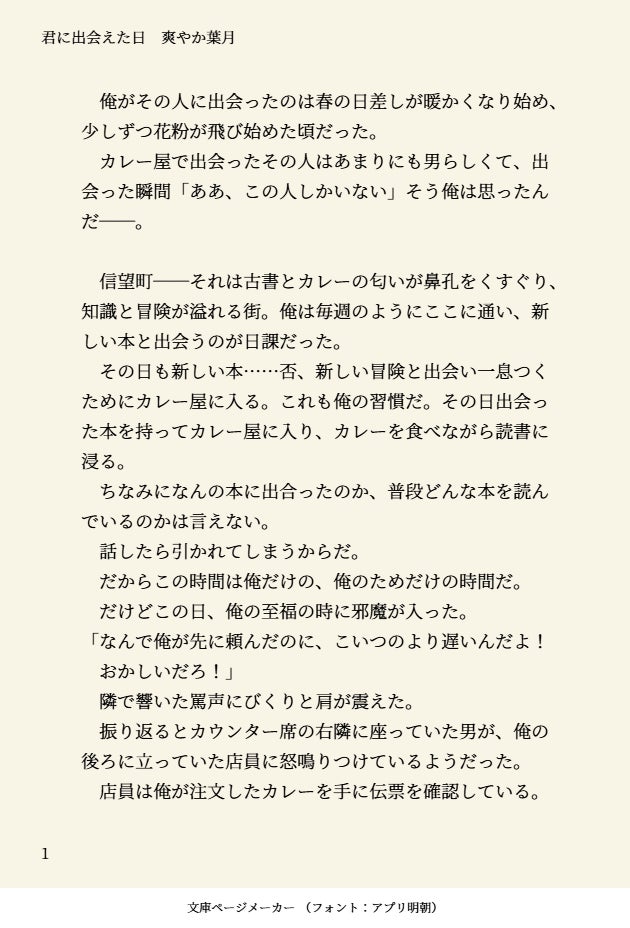 君に出会えた日 爽やか葉月

俺がその人に出会ったのは春の日差しが暖かくなり始め、少しずつ花粉が飛び始めた頃だった。

カレー屋で出会ったその人はあまりにも男らしくて、出会った瞬間「ああ、この人しかいない」そう俺は思ったんだ――。

信望町――それは古書とカレーの匂いが鼻孔をくすぐり、知識と冒険が溢れる街。俺は毎週のようにここに通い、新しい本と出会うのが日課だった。

その日も新しい本……否、新しい冒険と出会い一息つくためにカレー屋に入る。これも俺の習慣だ。その日出会った本を持ってカレー屋に入り、カレーを食べながら読書に浸る。

ちなみになんの本に出合ったのか、普段どんな本を読んでいるのかは言えない。

話したら引かれてしまうからだ。

だからこの時間は俺だけの、俺のためだけの時間だ。

だけどこの日、俺の至福の時に邪魔が入った。

「なんで俺が先に頼んだのに、こいつのより遅いんだよ！おかしいだろ！」

隣で響いた罵声にびくりと肩が震えた。

振り返るとカウンター席の右隣に座っていた男が、俺の後ろに立っていた店員に怒鳴りつけているようだった。

店員は俺が注文したカレーを手に伝票を確認している。

1

文庫ページメーカー（フォント：アプリ明朝）